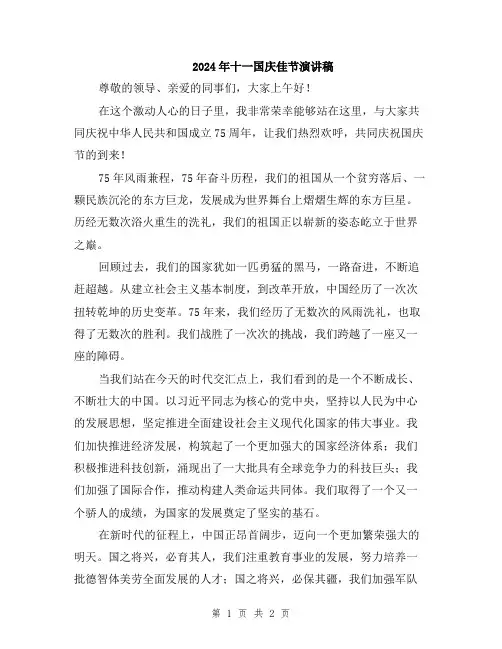 2024年十一国庆佳节演讲稿

尊敬的领导、亲爱的同事们，大家上午好！

在这个激动人心的日子里，我非常荣幸能够站在这里，与大家共同庆祝中华人民共和国成立75周年，让我们热烈欢呼，共同庆祝国庆节的到来！

75年风雨兼程，75年奋斗历程，我们的祖国从一个贫穷落后、一颗民族沉沦的东方巨龙，发展成为世界舞台上熠熠生辉的东方巨星。历经无数次浴火重生的洗礼，我们的祖国正以崭新的姿态屹立于世界之巅。

回顾过去，我们的国家犹如一匹勇猛的黑马，一路奋进，不断追赶超越。从建立社会主义基本制度，到改革开放，中国经历了一次次扭转乾坤的历史变革。75年来，我们经历了无数次的风雨洗礼，也取得了无数次的胜利。我们战胜了一次次的挑战，我们跨越了一座又一座的障碍。

当我们站在今天的时代交汇点上，我们看到的是一个不断成长、不断壮大的中国。以习近平同志为核心的党中央，坚持以人民为中心的发展思想，坚定推进全面建设社会主义现代化国家的伟大事业。我们加快推进经济发展，构筑起了一个更加强大的国家经济体系；我们积极推进科技创新，涌现出了一大批具有全球竞争力的科技巨头；我们加强了国际合作，推动构建人类命运共同体。我们取得了一个又一个骄人的成绩，为国家的发展奠定了坚实的基石。

在新时代的征程上，中国正昂首阔步，迈向一个更加繁荣强大的明天。国之将兴，必有其人，我们注重教育事业的发展，努力培养一批德智体美劳全面发展的人才；国之将兴，必保其疆，我们加强军队

第 1 页 共 2 页